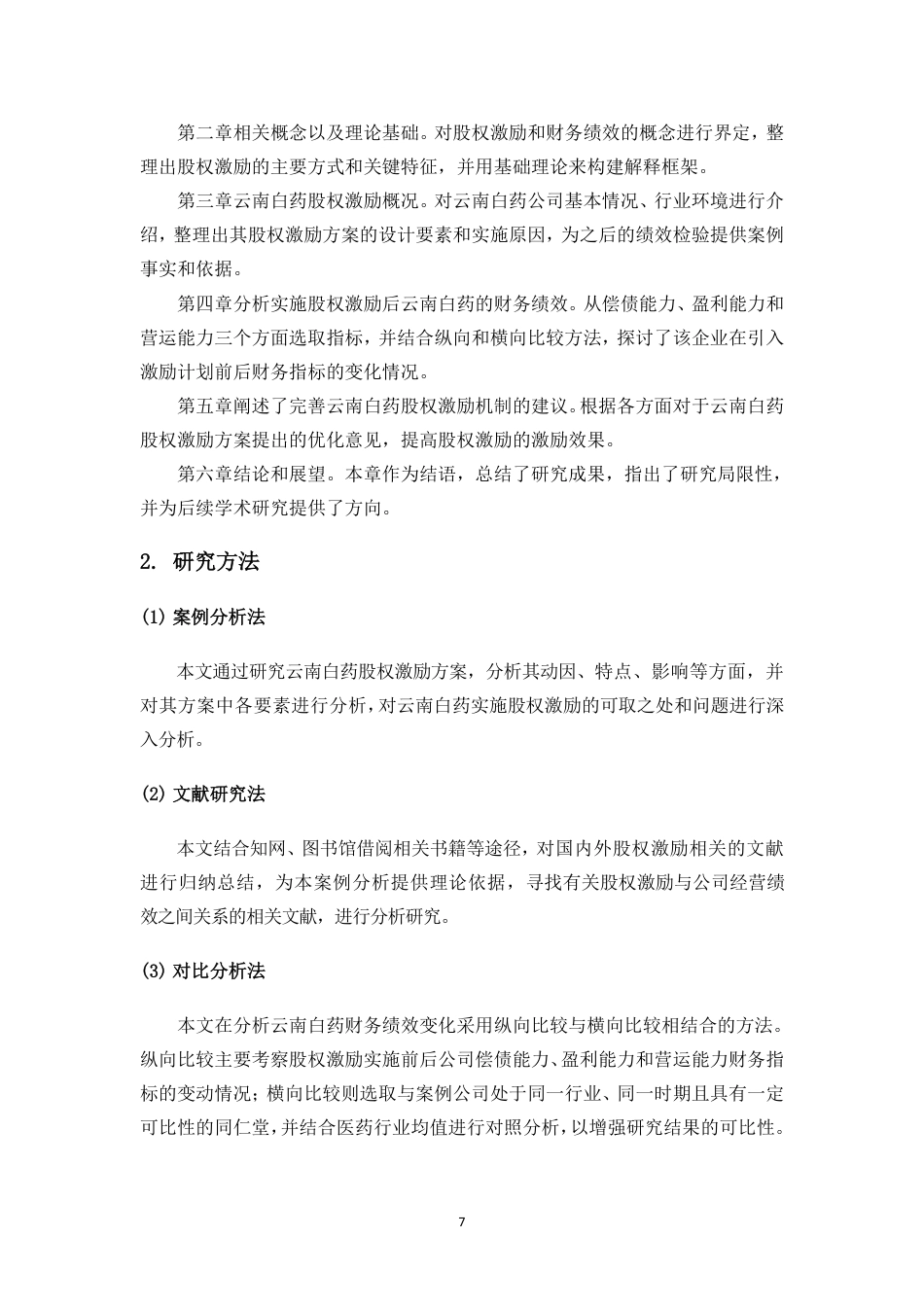 第二章相关概念以及理论基础。对股权激励和财务绩效的概念进行界定，整理出股权激励的主要方式和关键特征，并用基础理论来构建解释框架。

第三章云南白药股权激励概况。对云南白药公司基本情况、行业环境进行介绍，整理出其股权激励方案的设计要素和实施原因，为之后的绩效检验提供案例事实和依据。

第四章分析实施股权激励后云南白药的财务绩效。从偿债能力、盈利能力和营运能力三个方面选取指标，并结合纵向和横向比较方法，探讨了该企业在引入激励计划前后财务指标的变化情况。

第五章阐述了完善云南白药股权激励机制的建议。根据各方面对于云南白药股权激励方案提出的优化意见，提高股权激励的激励效果。

第六章结论和展望。本章作为结语，总结了研究成果，指出了研究局限性，并为后续学术研究提供了方向。

2. 研究方法

(1) 案例分析法

本文通过研究云南白药股权激励方案，分析其动因、特点、影响等方面，并对其方案中各要素进行分析，对云南白药实施股权激励的可取之处和问题进行深入分析。

(2) 文献研究法

本文结合知网、图书馆借阅相关书籍等途径，对国内外股权激励相关的文献进行归纳总结，为本案例分析提供理论依据，寻找有关股权激励与公司经营绩效之间关系的相关文献，进行分析研究。

(3) 对比分析法

本文在分析云南白药财务绩效变化采用纵向比较与横向比较相结合的方法。纵向比较主要考察股权激励实施前后公司偿债能力、盈利能力和营运能力财务指标的变动情况；横向比较则选取与案例公司处于同一行业、同一时期且具有一定可比性的同仁堂，并结合医药行业均值进行对照分析，以增强研究结果的可比性。

7